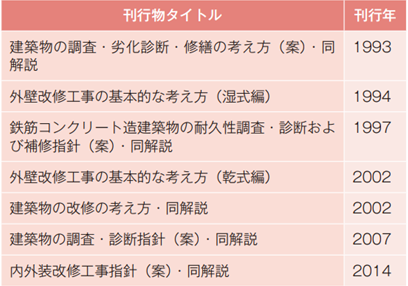 | 刊行物タイトル | 刊行年 |
|---|---|
| 建築物の調査・劣化診断・修繕の考え方（案）・同解説 | 1993 |
| 外壁改修工事の基本的な考え方（湿式編） | 1994 |
| 鉄筋コンクリート造建築物の耐久性調査・診断および補修指針（案）・同解説 | 1997 |
| 外壁改修工事の基本的な考え方（乾式編） | 2002 |
| 建築物の改修の考え方・同解説 | 2002 |
| 建築物の調査・診断指針（案）・同解説 | 2007 |
| 内外装改修工事指針（案）・同解説 | 2014 |